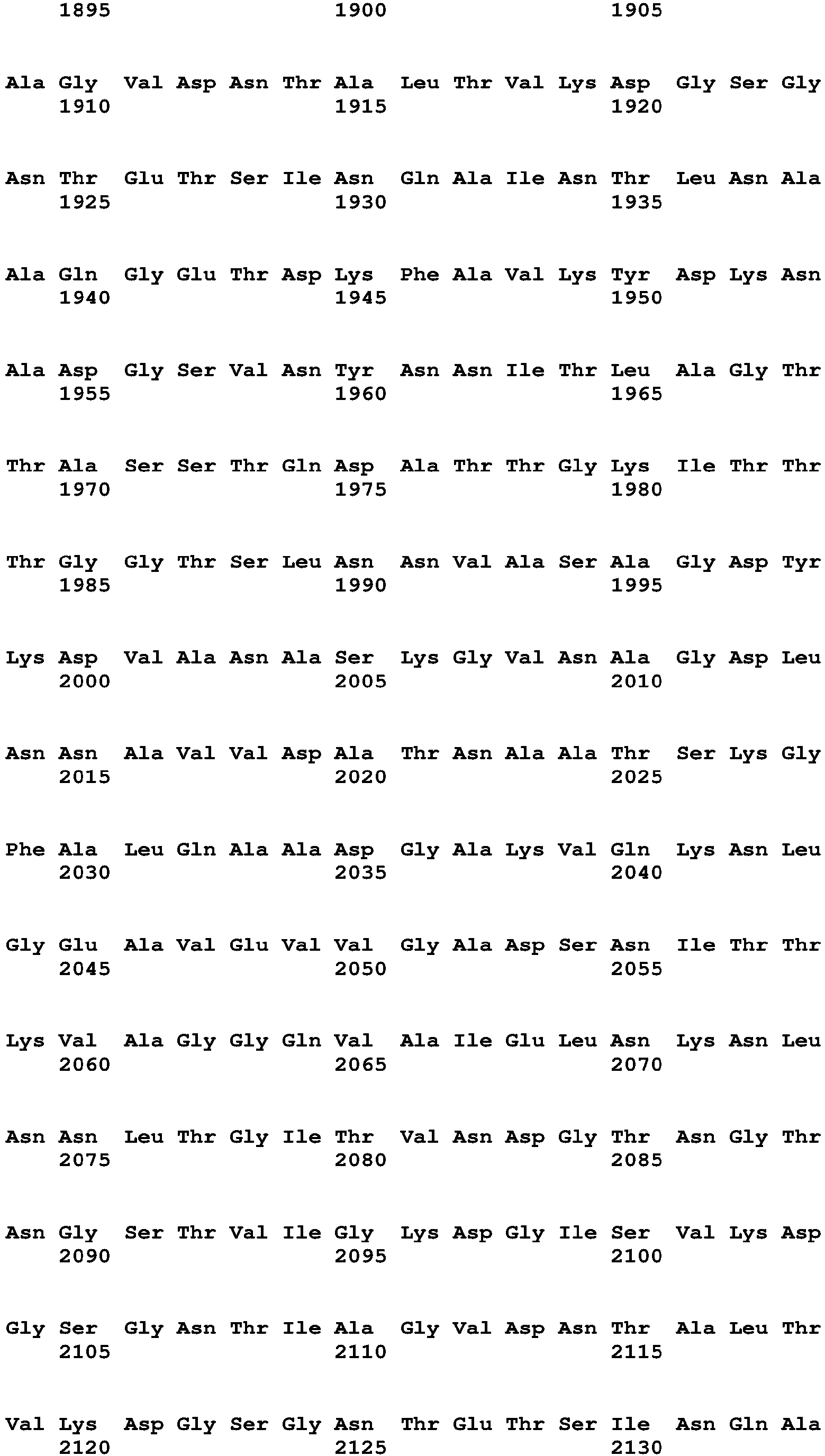 1895 1900 1905

Ala Gly Val Asp Asn Thr Ala Leu Thr Val Lys Asp Gly Ser Gly
1910 1915 1920

Asn Thr Glu Thr Ser Ile Asn Gln Ala Ile Asn Thr Leu Asn Ala
1925 1930 1935

Ala Gln Gly Glu Thr Asp Lys Phe Ala Val Lys Tyr Asp Lys Asn
1940 1945 1950

Ala Asp Gly Ser Val Asn Tyr Asn Asn Ile Thr Leu Ala Gly Thr
1955 1960 1965

Thr Ala Ser Ser Thr Gln Asp Ala Thr Thr Gly Lys Ile Thr Thr
1970 1975 1980

Thr Gly Gly Thr Ser Leu Asn Asn Val Ala Ser Ala Gly Asp Tyr
1985 1990 1995

Lys Asp Val Ala Asn Ala Ser Lys Gly Val Asn Ala Gly Asp Leu
2000 2005 2010

Asn Asn Ala Val Val Asp Ala Thr Asn Ala Ala Thr Ser Lys Gly
2015 2020 2025

Phe Ala Leu Gln Ala Ala Asp Gly Ala Lys Val Gln Lys Asn Leu
2030 2035 2040

Gly Glu Ala Val Glu Val Val Gly Ala Asp Ser Asn Ile Thr Thr
2045 2050 2055

Lys Val Ala Gly Gly Gln Val Ala Ile Glu Leu Asn Lys Asn Leu
2060 2065 2070

Asn Asn Leu Thr Gly Ile Thr Val Asn Asp Gly Thr Asn Gly Thr
2075 2080 2085

Asn Gly Ser Thr Val Ile Gly Lys Asp Gly Ile Ser Val Lys Asp
2090 2095 2100

Gly Ser Gly Asn Thr Ile Ala Gly Val Asp Asn Thr Ala Leu Thr
2105 2110 2115

Val Lys Asp Gly Ser Gly Asn Thr Glu Thr Ser Ile Asn Gln Ala
2120 2125 2130